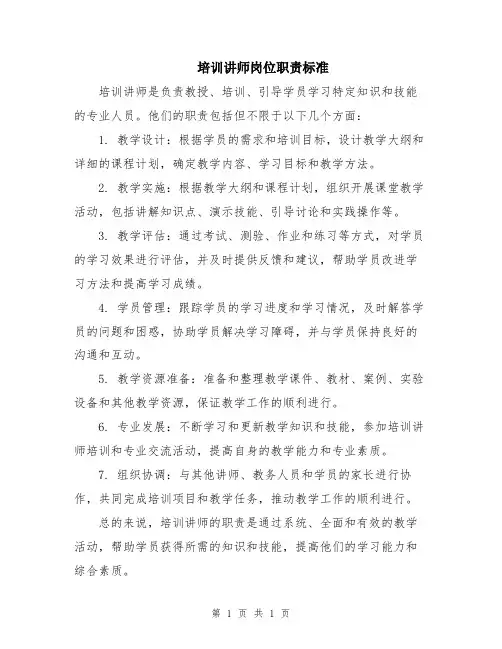 培训讲师岗位职责标准

培训讲师是负责教授、培训、引导学员学习特定知识和技能的专业人员。他们的职责包括但不限于以下几个方面：

1. 教学设计：根据学员的需求和培训目标，设计教学大纲和详细的课程计划，确定教学内容、学习目标和教学方法。

2. 教学实施：根据教学大纲和课程计划，组织开展课堂教学活动，包括讲解知识点、演示技能、引导讨论和实践操作等。

3. 教学评估：通过考试、测验、作业和练习等方式，对学员的学习效果进行评估，并及时提供反馈和建议，帮助学员改进学习方法和提高学习成绩。

4. 学员管理：跟踪学员的学习进度和学习情况，及时解答学员的问题和困惑，协助学员解决学习障碍，并与学员保持良好的沟通和互动。

5. 教学资源准备：准备和整理教学课件、教材、案例、实验设备和其他教学资源，保证教学工作的顺利进行。

6. 专业发展：不断学习和更新教学知识和技能，参加培训讲师培训和专业交流活动，提高自身的教学能力和专业素质。

7. 组织协调：与其他讲师、教务人员和学员的家长进行协作，共同完成培训项目和教学任务，推动教学工作的顺利进行。

总的来说，培训讲师的职责是通过系统、全面和有效的教学活动，帮助学员获得所需的知识和技能，提高他们的学习能力和综合素质。

第 1 页 共 1 页